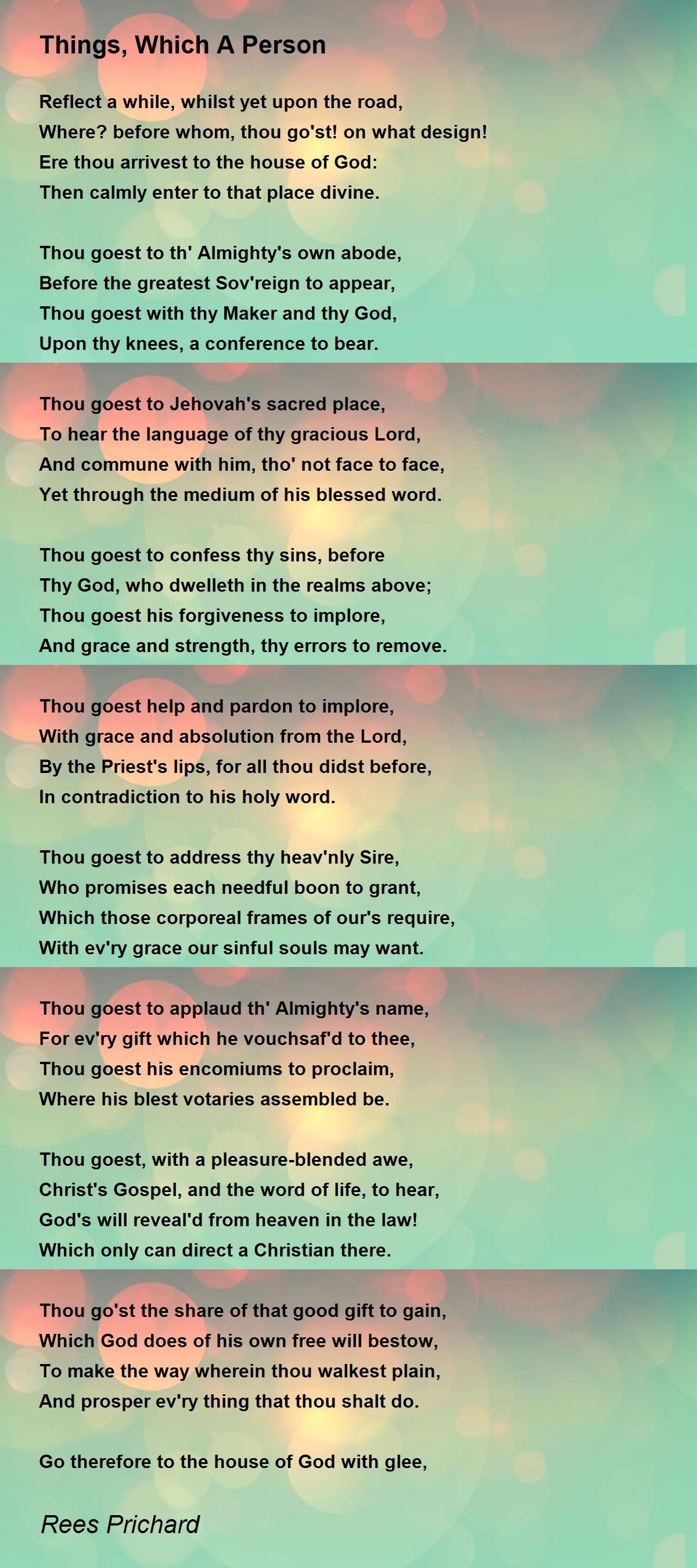 Things, Which A Person

Reflect a while, whilst yet upon the road,
Where? before whom, thou go'st! on what design!
Ere thou arrivest to the house of God:
Then calmly enter to that place divine.

Thou goest to th' Almighty's own abode,
Before the greatest Sov'reign to appear,
Thou goest with thy Maker and thy God,
Upon thy knees, a conference to bear.

Thou goest to Jehovah's sacred place,
To hear the language of thy gracious Lord,
And commune with him, tho' not face to face,
Yet through the medium of his blessed word.

Thou goest to confess thy sins, before
Thy God, who dwelleth in the realms above;
Thou goest his forgiveness to implore,
And grace and strength, thy errors to remove.

Thou goest help and pardon to implore,
With grace and absolution from the Lord,
By the Priest's lips, for all thou didst before,
In contradiction to his holy word.

Thou goest to address thy heav'nly Sire,
Who promises each needful boon to grant,
Which those corporeal frames of our's require,
With ev'ry grace our sinful souls may want.

Thou goest to applaud th' Almighty's name,
For ev'ry gift which he vouchsaf'd to thee,
Thou goest his encomiums to proclaim,
Where his blest votaries assembled be.

Thou goest, with a pleasure-blended awe,
Christ's Gospel, and the word of life, to hear,
God's will reveal'd from heaven in the law!
Which only can direct a Christian there.

Thou go'st the share of that good gift to gain,
Which God does of his own free will bestow,
To make the way wherein thou walkest plain,
And prosper ev'ry thing that thou shalt do.

Go therefore to the house of God with glee,

Rees Prichard